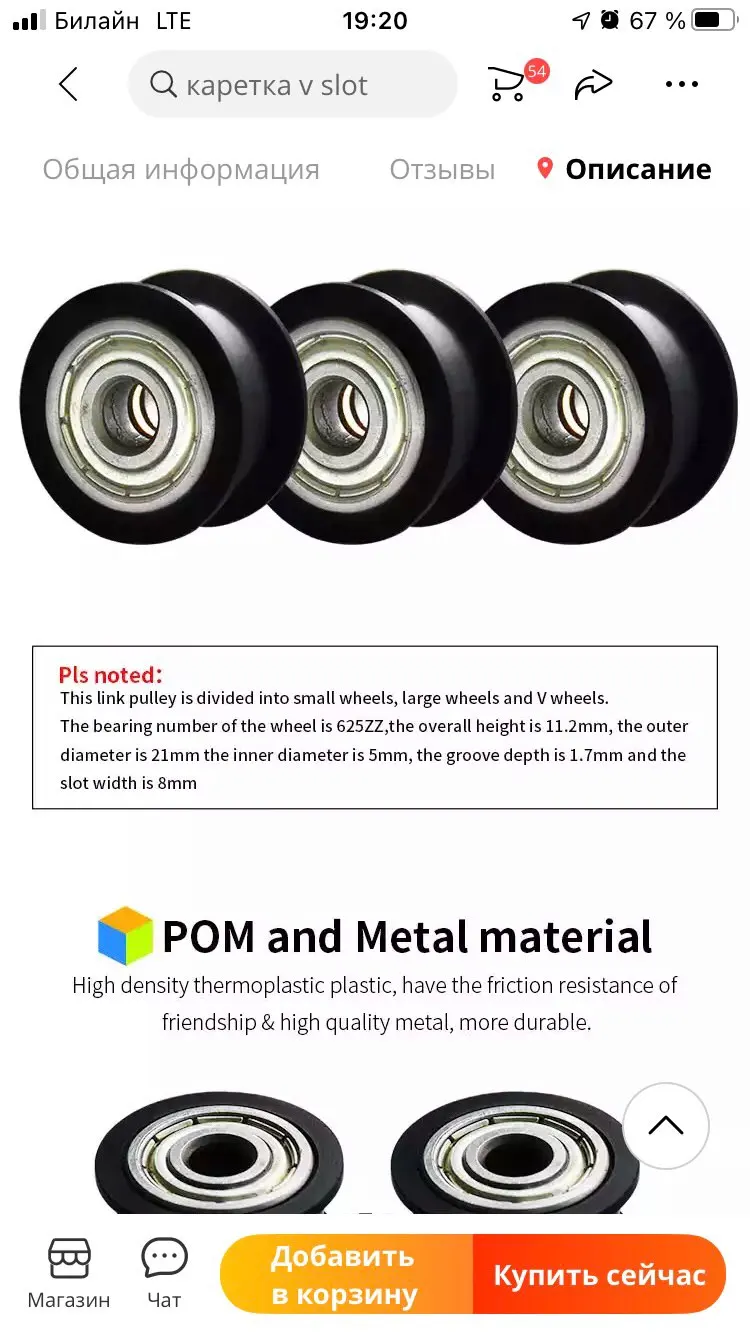 Билайн LTE 19:20 67 %

каретка v slot

54

Общая информация Отзывы Описание

Pls noted:
This link pulley is divided into small wheels, large wheels and V wheels.
The bearing number of the wheel is 625ZZ,the overall height is 11.2mm, the outer diameter is 21mm the inner diameter is 5mm, the groove depth is 1.7mm and the slot width is 8mm

POM and Metal material
High density thermoplastic plastic, have the friction resistance of friendship & high quality metal, more durable.

Магазин Чат Добавить в корзину Купить сейчас